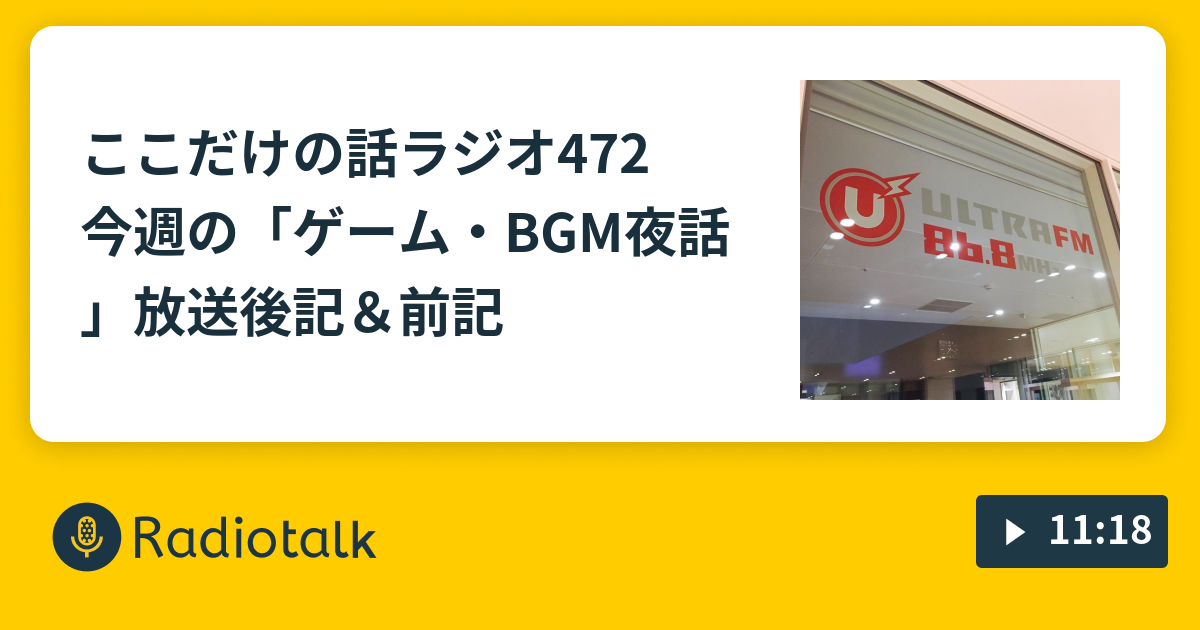 ここだけの話ラジオ472
今週の「ゲーム・BGM夜話」放送後記＆前記

U ULTRA FM 86.8 MHz

Radiotalk

11:18